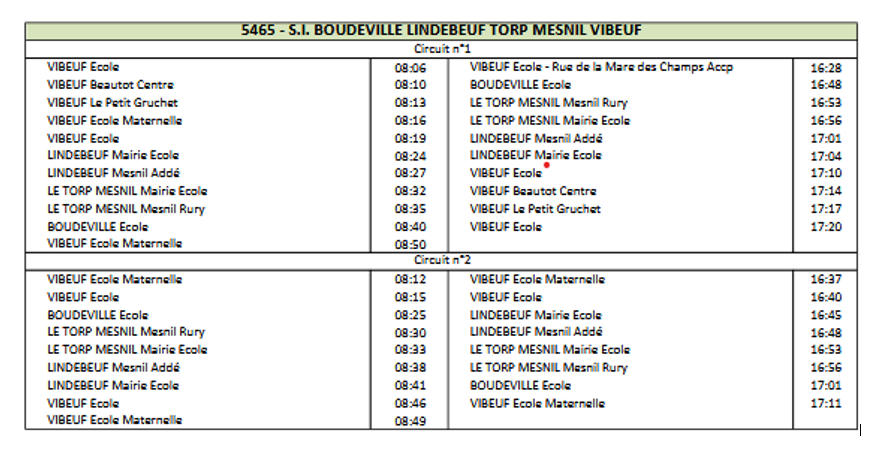 5465 - S.I. BOUDEVILLE LINDEBEUF TORP MESNIL VIBEUF

Circuit n°1

| | | | |
|---|---|---|---|
| VIBEUF Ecole | 08:06 | VIBEUF Ecole - Rue de la Mare des Champs Accp | 16:28 |
| VIBEUF Beautot Centre | 08:10 | BOUDEVILLE Ecole | 16:48 |
| VIBEUF Le Petit Gruchet | 08:13 | LE TORP MESNIL Mesnil Rury | 16:53 |
| VIBEUF Ecole Maternelle | 08:16 | LE TORP MESNIL Mairie Ecole | 16:56 |
| VIBEUF Ecole | 08:19 | LINDEBEUF Mesnil Addé | 17:01 |
| LINDEBEUF Mairie Ecole | 08:24 | LINDEBEUF Mairie Ecole | 17:04 |
| LINDEBEUF Mesnil Addé | 08:27 | VIBEUF Ecole | 17:10 |
| LE TORP MESNIL Mairie Ecole | 08:32 | VIBEUF Beautot Centre | 17:14 |
| LE TORP MESNIL Mesnil Rury | 08:35 | VIBEUF Le Petit Gruchet | 17:17 |
| BOUDEVILLE Ecole | 08:40 | VIBEUF Ecole | 17:20 |
| VIBEUF Ecole Maternelle | 08:50 | | |

Circuit n°2

| | | | |
|---|---|---|---|
| VIBEUF Ecole Maternelle | 08:12 | VIBEUF Ecole Maternelle | 16:37 |
| VIBEUF Ecole | 08:15 | VIBEUF Ecole | 16:40 |
| BOUDEVILLE Ecole | 08:25 | LINDEBEUF Mairie Ecole | 16:45 |
| LE TORP MESNIL Mesnil Rury | 08:30 | LINDEBEUF Mesnil Addé | 16:48 |
| LE TORP MESNIL Mairie Ecole | 08:33 | LE TORP MESNIL Mairie Ecole | 16:53 |
| LINDEBEUF Mesnil Addé | 08:38 | LE TORP MESNIL Mesnil Rury | 16:56 |
| LINDEBEUF Mairie Ecole | 08:41 | BOUDEVILLE Ecole | 17:01 |
| VIBEUF Ecole | 08:46 | VIBEUF Ecole Maternelle | 17:11 |
| VIBEUF Ecole Maternelle | 08:49 | | |